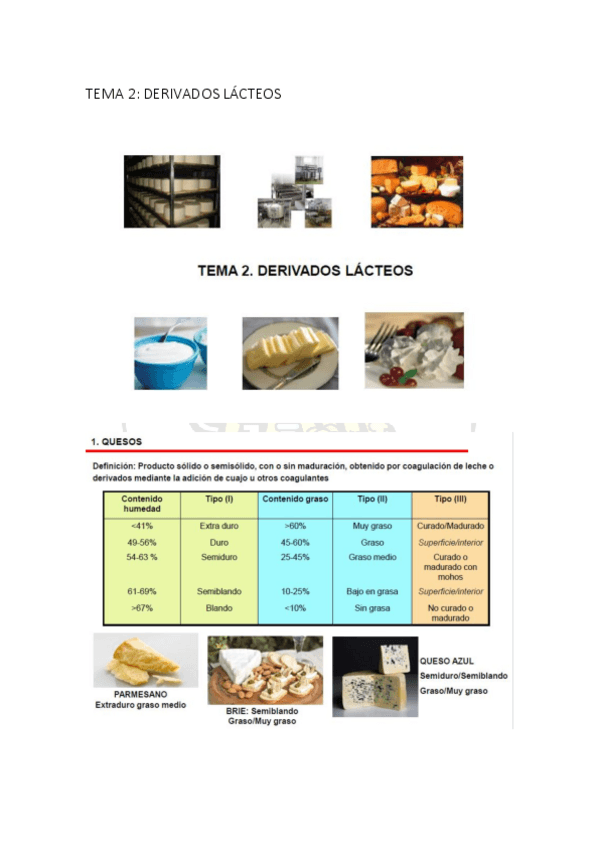 TEMA 2: DERIVADOS LÁCTEOS

TEMA 2. DERIVADOS LÁCTEOS

1. QUESOS

Definición: Producto sólido o semisólido, con o sin maduración, obtenido por coagulación de leche o derivados mediante la adición de cuajo u otros coagulantes

| Contenido humedad | Tipo (I) | Contenido graso | Tipo (II) | Tipo (III) |
|---|---|---|---|---|
| <41% | Extra duro | >60% | Muy graso | Curado/Madurado |
| 49-56% | Duro | 45-60% | Graso | Superficie/interior |
| 54-63 % | Semiduro | 25-45% | Graso medio | Curado o madurado con mohos |
| 61-69% | Semiblando | 10-25% | Bajo en grasa | Superficie/interior |
| >67% | Blando | <10% | Sin grasa | No curado o madurado |

PARMESANO
Extraduro graso medio

BRIE: Semiblando
Graso/Muy graso

QUESO AZUL
Semiduro/Semiblando
Graso/Muy graso